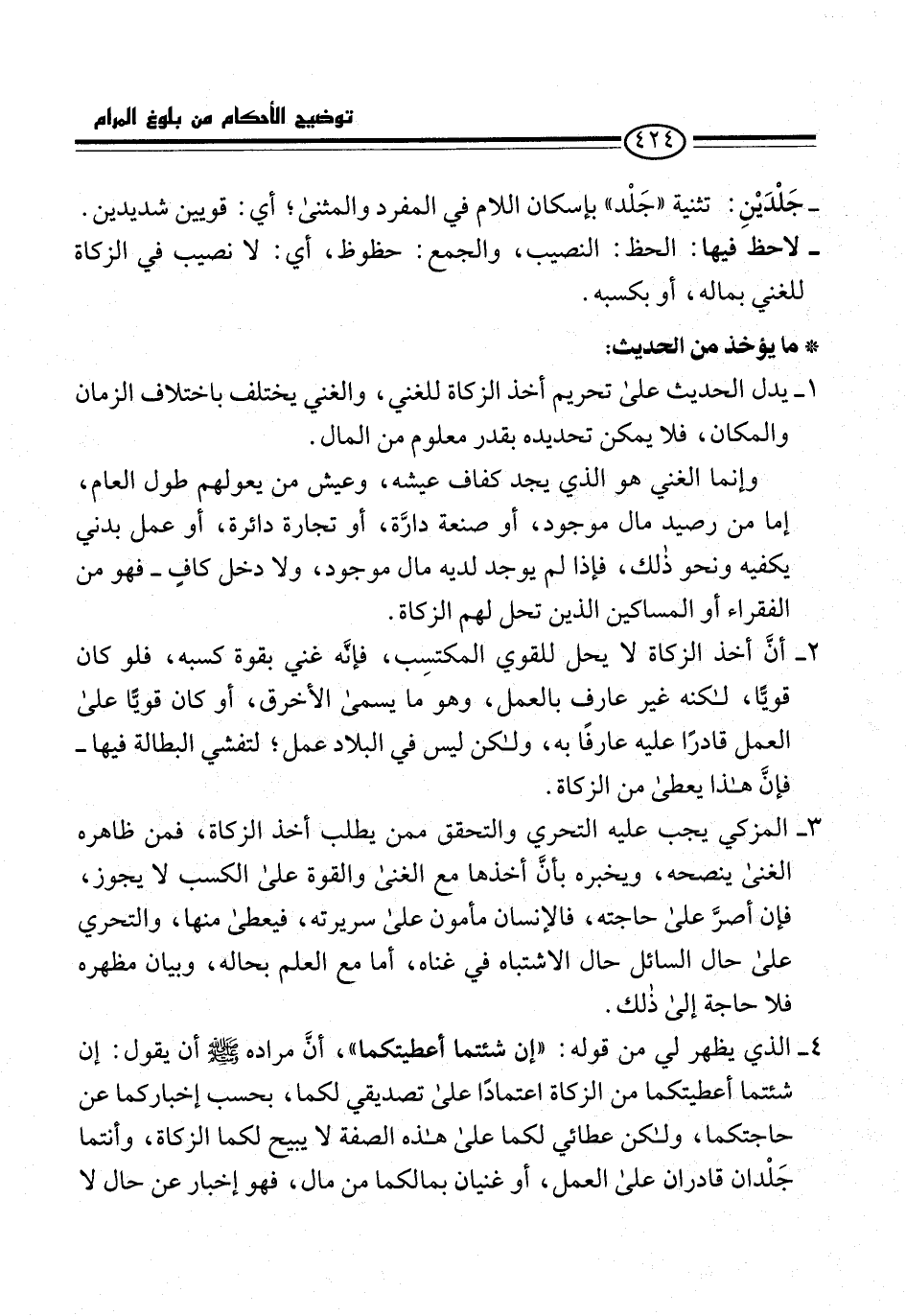 توضيح الأحكام من بلوغ المرام

٤٢٤

ـ جَلْدَيْنِ: تثنية «جَلْد» بإسكان اللام في المفرد والمثنىٰ؛ أي: قويين شديدين.
ـ لاحظ فيها: الحظ: النصيب، والجمع: حظوظ، أي: لا نصيب في الزكاة للغني بماله، أو بكسبه.

* ما يؤخذ من الحديث:
١ـ يدل الحديث علىٰ تحريم أخذ الزكاة للغني، والغني يختلف باختلاف الزمان والمكان، فلا يمكن تحديده بقدر معلوم من المال.
وإنما الغني هو الذي يجد كفاف عيشه، وعيش من يعولهم طول العام، إما من رصيد مال موجود، أو صنعة دارَّة، أو تجارة دائرة، أو عمل بدني يكفيه ونحو ذٰلك، فإذا لم يوجد لديه مال موجود، ولا دخل كافٍ ـ فهو من الفقراء أو المساكين الذين تحل لهم الزكاة.
٢ـ أنَّ أخذ الزكاة لا يحل للقوي المكتسِب، فإنَّه غني بقوة كسبه، فلو كان قويًّا، لٰكنه غير عارف بالعمل، وهو ما يسمىٰ الأخرق، أو كان قويًّا علىٰ العمل قادرًا عليه عارفًا به، ولٰكن ليس في البلاد عمل؛ لتفشي البطالة فيها ـ فإنَّ هٰذا يعطىٰ من الزكاة.
٣ـ المزكي يجب عليه التحري والتحقق ممن يطلب أخذ الزكاة، فمن ظاهره الغنىٰ ينصحه، ويخبره بأنَّ أخذها مع الغنىٰ والقوة علىٰ الكسب لا يجوز، فإن أصرَّ علىٰ حاجته، فالإنسان مأمون علىٰ سريرته، فيعطىٰ منها، والتحري علىٰ حال السائل حال الاشتباه في غناه، أما مع العلم بحاله، وبيان مظهره فلا حاجة إلىٰ ذٰلك.
٤ـ الذي يظهر لي من قوله: «إن شئتما أعطيتكما»، أنَّ مراده ﷺ أن يقول: إن شئتما أعطيتكما من الزكاة اعتمادًا علىٰ تصديقي لكما، بحسب إخباركما عن حاجتكما، ولٰكن عطائي لكما علىٰ هٰذه الصفة لا يبيح لكما الزكاة، وأنتما جَلْدان قادران علىٰ العمل، أو غنيان بمالكما من مال، فهو إخبار عن حال لا